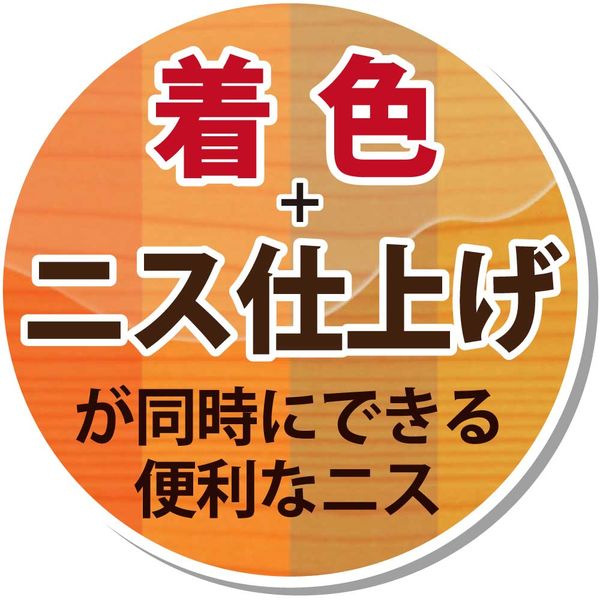 着色
+
ニス仕上げ
が同時にできる
便利なニス